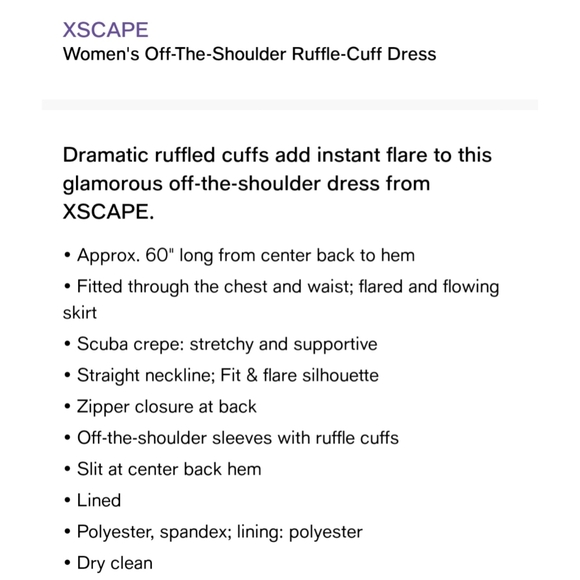 XSCAPE
Women's Off-The-Shoulder Ruffle-Cuff Dress

Dramatic ruffled cuffs add instant flare to this glamorous off-the-shoulder dress from XSCAPE.

• Approx. 60" long from center back to hem
• Fitted through the chest and waist; flared and flowing skirt
• Scuba crepe: stretchy and supportive
• Straight neckline; Fit & flare silhouette
• Zipper closure at back
• Off-the-shoulder sleeves with ruffle cuffs
• Slit at center back hem
• Lined
• Polyester, spandex; lining: polyester
• Dry clean